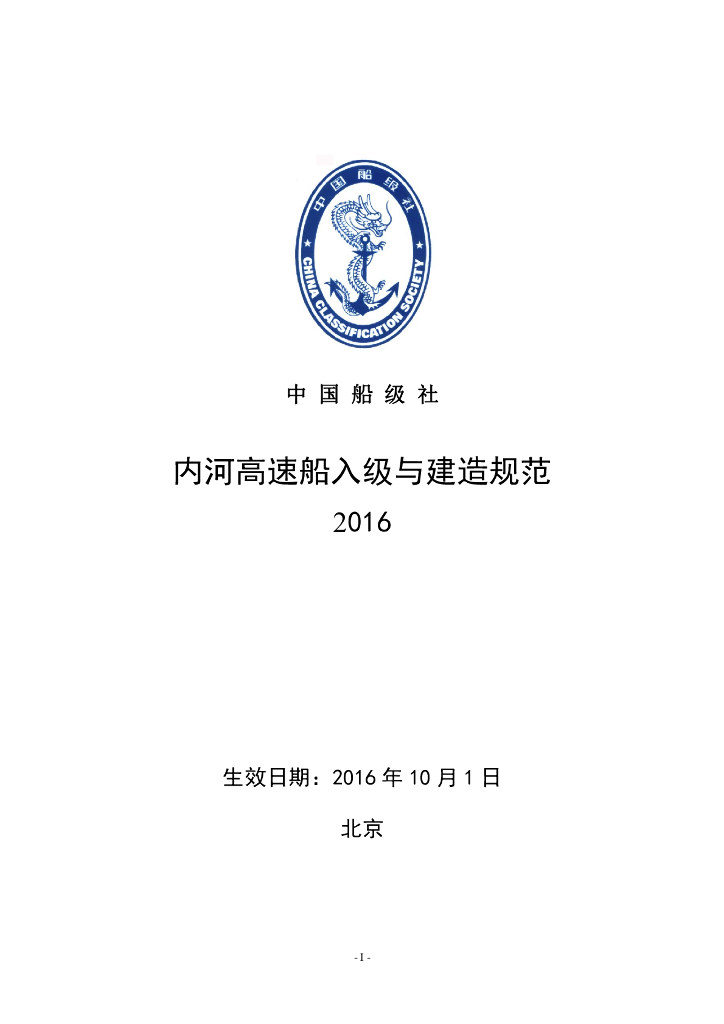 中国船级社

CHINA CLASSIFICATION SOCIETY

中 国 船 级 社

内河高速船入级与建造规范

2016

生效日期：2016 年 10 月 1 日

北京

-1-